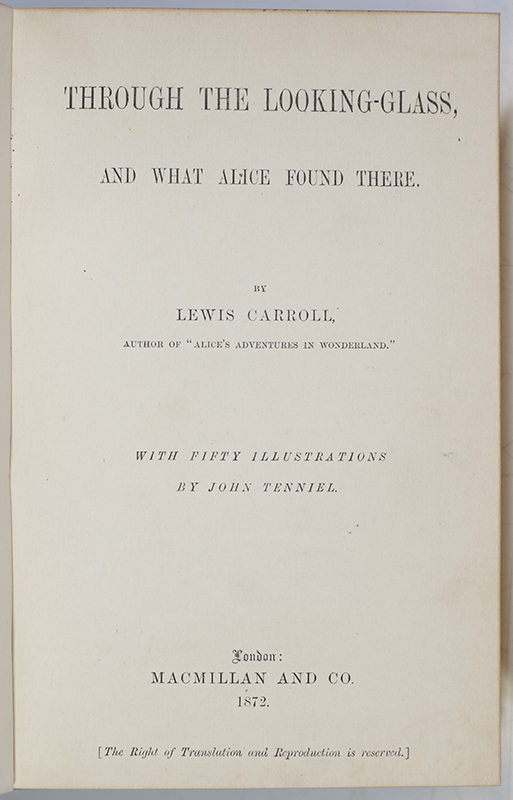 THROUGH THE LOOKING-GLASS,

AND WHAT ALICE FOUND THERE.

BY

LEWIS CARROLL,

AUTHOR OF "ALICE'S ADVENTURES IN WONDERLAND."

WITH FIFTY ILLUSTRATIONS

BY JOHN TENNIEL.

London:

MACMILLAN AND CO.

1872.

[The Right of Translation and Reproduction is reserved.]